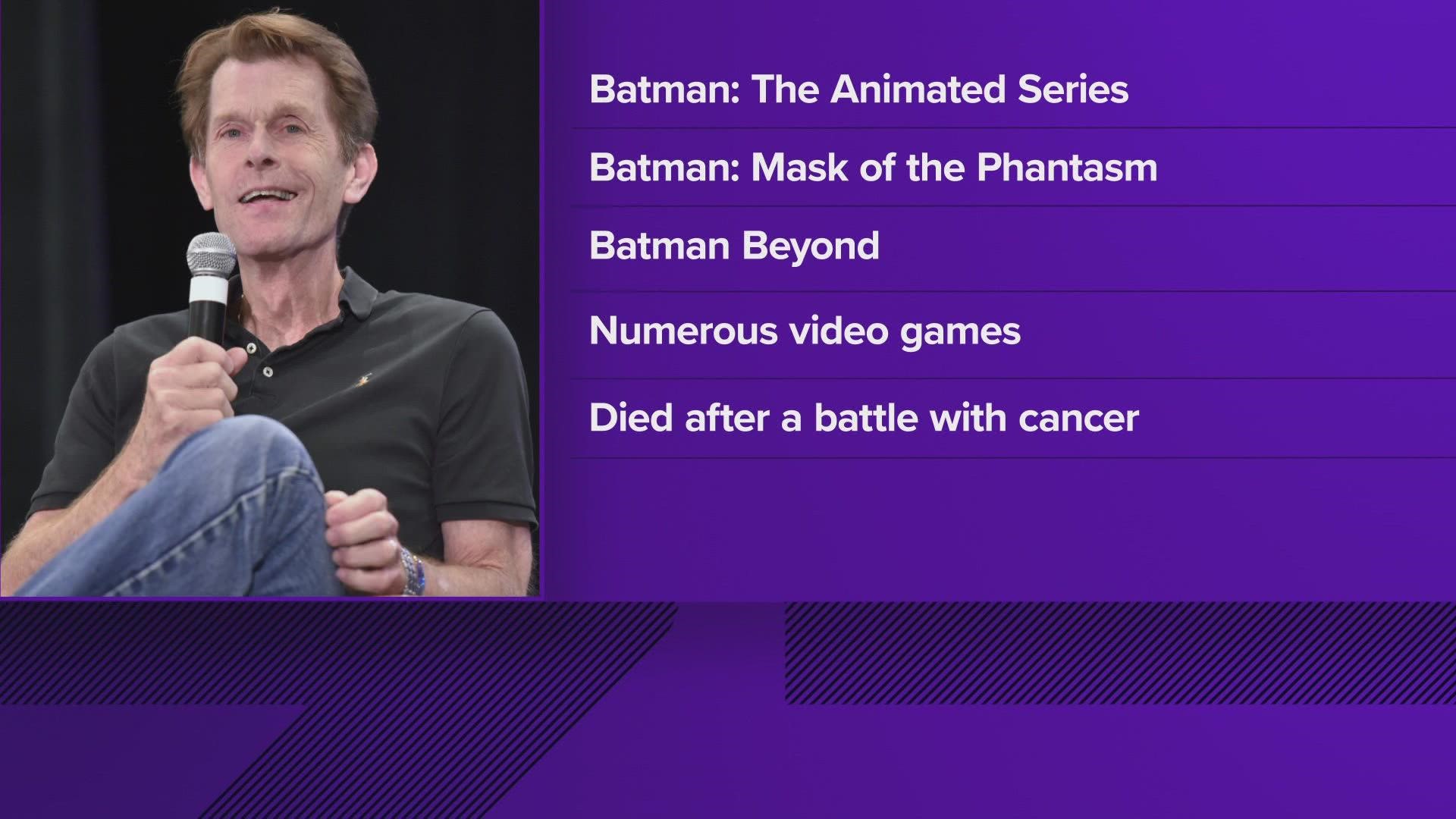 Batman: The Animated Series

Batman: Mask of the Phantasm

Batman Beyond

Numerous video games

Died after a battle with cancer